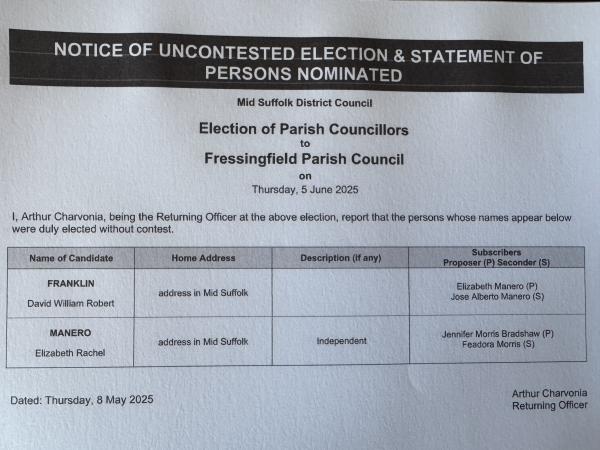 NOTICE OF UNCONTESTED ELECTION & STATEMENT OF PERSONS NOMINATED

Mid Suffolk District Council

Election of Parish Councillors
to
Fressingfield Parish Council
on
Thursday, 5 June 2025

I, Arthur Charvonia, being the Returning Officer at the above election, report that the persons whose names appear below were duly elected without contest.

| Name of Candidate | Home Address | Description (if any) | Subscribers Proposer (P) Seconder (S) |
|---|---|---|---|
| FRANKLIN David William Robert | address in Mid Suffolk | | Elizabeth Manero (P) Jose Alberto Manero (S) |
| MANERO Elizabeth Rachel | address in Mid Suffolk | Independent | Jennifer Morris Bradshaw (P) Feadora Morris (S) |

Dated: Thursday, 8 May 2025

Arthur Charvonia
Returning Officer